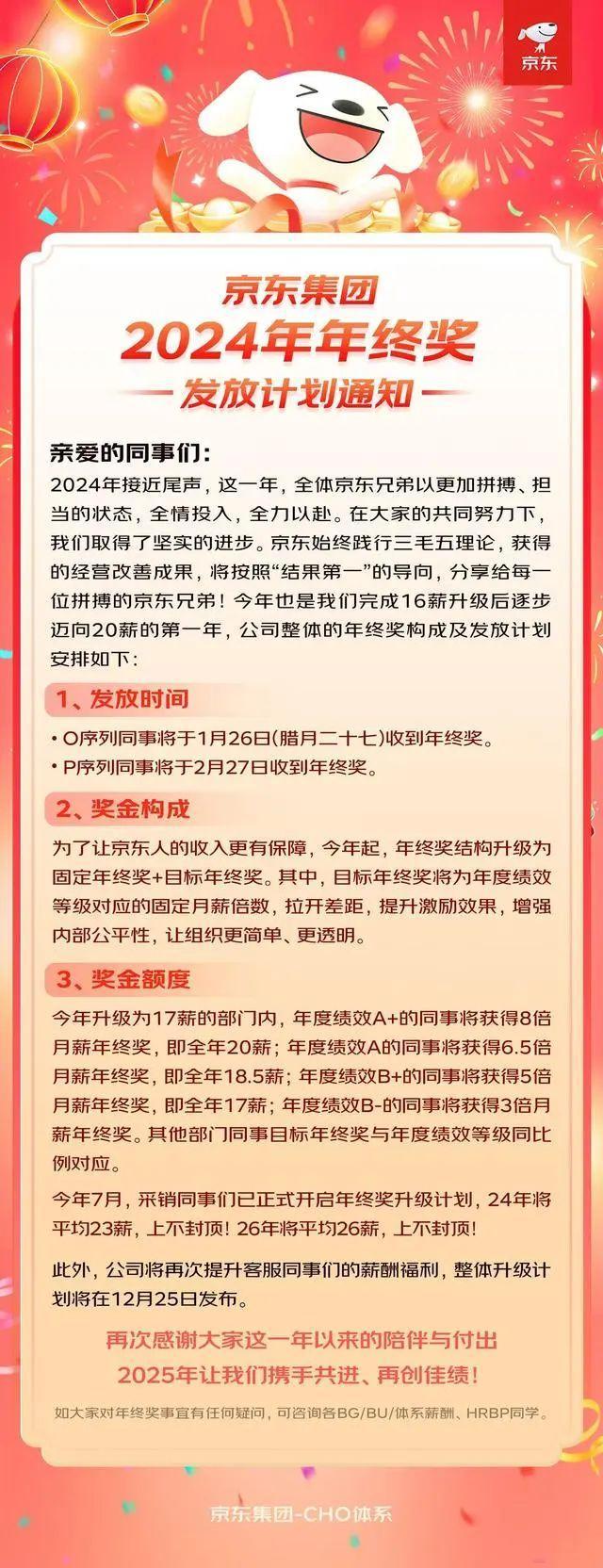 京东

京东集团
2024年年终奖
发放计划通知

亲爱的同事们：
2024年接近尾声，这一年，全体京东兄弟以更加拼搏、担当的状态，全情投入，全力以赴。在大家的共同努力下，我们取得了坚实的进步。京东始终践行三毛五理论，获得的经营改善成果，将按照“结果第一”的导向，分享给每一位拼搏的京东兄弟！今年也是我们完成16薪升级后逐步迈向20薪的第一年，公司整体的年终奖构成及发放计划安排如下：

1、发放时间
• O序列同事将于1月26日(腊月二十七)收到年终奖。
• P序列同事将于2月27日收到年终奖。

2、奖金构成
为了让京东人的收入更有保障，今年起，年终奖结构升级为固定年终奖+目标年终奖。其中，目标年终奖将为年度绩效等级对应的固定月薪倍数，拉开差距，提升激励效果，增强内部公平性，让组织更简单、更透明。

3、奖金额度
今年升级为17薪的部门内，年度绩效A+的同事将获得8倍月薪年终奖，即全年20薪；年度绩效A的同事将获得6.5倍月薪年终奖，即全年18.5薪；年度绩效B+的同事将获得5倍月薪年终奖，即全年17薪；年度绩效B-的同事将获得3倍月薪年终奖。其他部门同事目标年终奖与年度绩效等级同比例对应。

今年7月，采销同事们已正式开启年终奖升级计划，24年将平均23薪，上不封顶！26年将平均26薪，上不封顶！

此外，公司将再次提升客服同事们的薪酬福利，整体升级计划将在12月25日发布。

再次感谢大家这一年以来的陪伴与付出
2025年让我们携手共进、再创佳绩！

如大家对年终奖事宜有任何疑问，可咨询各BG/BU/体系薪酬、HRBP同学。

京东集团-CHO体系